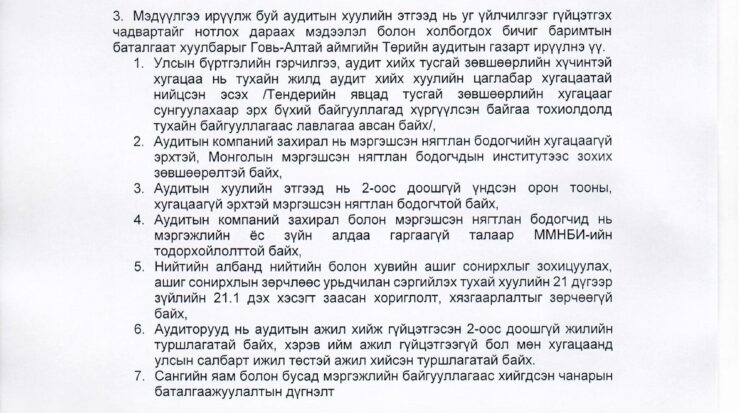 3. Мэдүүлгээ ирүүлж буй аудитын хуулийн этгээд нь уг үйлчилгээг гүйцэтгэх чадвартайг нотлох дараах мэдээлэл болон холбогдох бичиг баримтын баталгаат хуулбарыг Говь-Алтай аймгийн Төрийн аудитын газарт ирүүлнэ үү.

1. Улсын бүртгэлийн гэрчилгээ, аудит хийх тусгай зөвшөөрлийн хүчинтэй хугацаа нь тухайн жилд аудит хийх хуулийн цаглабар хугацаатай нийцсэн эсэх /Тендерийн явцад тусгай зөвшөөрлийн хугацааг сунгуулахаар эрх бүхий байгууллагад хүргүүлсэн байгаа тохиолдолд тухайн байгууллагаас лавлагаа авсан байх/,
2. Аудитын компаний захирал нь мэргэшсэн нягтлан бодогчийн хугацаагүй эрхтэй, Монголын мэргэшсэн нягтлан бодогчдын институтээс зохих зөвшөөрөлтэй байх,
3. Аудитын хуулийн этгээд нь 2-оос доошгүй үндсэн орон тооны, хугацаагүй эрхтэй мэргэшсэн нягтлан бодогчтой байх,
4. Аудитын компаний захирал болон мэргэшсэн нягтлан бодогчид нь мэргэжлийн ёс зүйн алдаа гаргаагүй талаар ММНБИ-ийн тодорхойлолттой байх,
5. Нийтийн албанд нийтийн болон хувийн ашиг сонирхлыг зохицуулах, ашиг сонирхлын зөрчлөөс урьдчилан сэргийлэх тухай хуулийн 21 дүгээр зүйлийн 21.1 дэх хэсэгт заасан хориглолт, хязгаарлалтыг зөрчөөгүй байх,
6. Аудиторууд нь аудитын ажил хийж гүйцэтгэсэн 2-оос доошгүй жилийн туршлагатай байх, хэрэв ийм ажил гүйцэтгээгүй бол мөн хугацаанд улсын салбарт ижил төстэй ажил хийсэн туршлагатай байх.
7. Сангийн яам болон бусад мэргэжлийн байгууллагаас хийгдсэн чанарын баталгаажуулалтын дүгнэлт